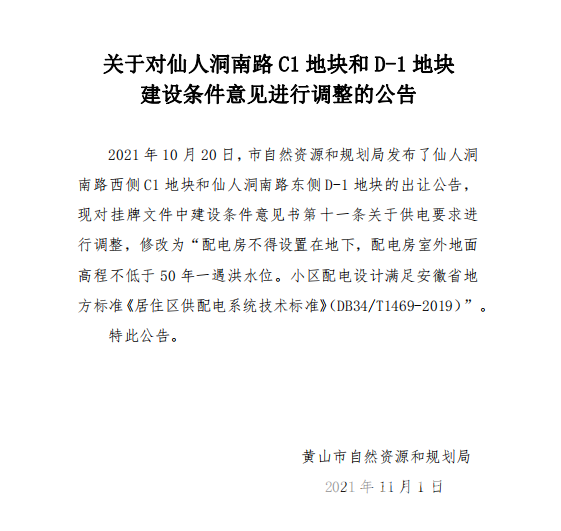 关于对仙人洞南路 C1 地块和 D-1 地块
建设条件意见进行调整的公告

2021 年 10 月 20 日，市自然资源和规划局发布了仙人洞南路西侧 C1 地块和仙人洞南路东侧 D-1 地块的出让公告，现对挂牌文件中建设条件意见书第十一条关于供电要求进行调整，修改为“配电房不得设置在地下，配电房室外地面高程不低于 50 年一遇洪水位。小区配电设计满足安徽省地方标准《居住区供配电系统技术标准》(DB34/T1469-2019）”。

特此公告。

黄山市自然资源和规划局
2021 年 11 月 1 日